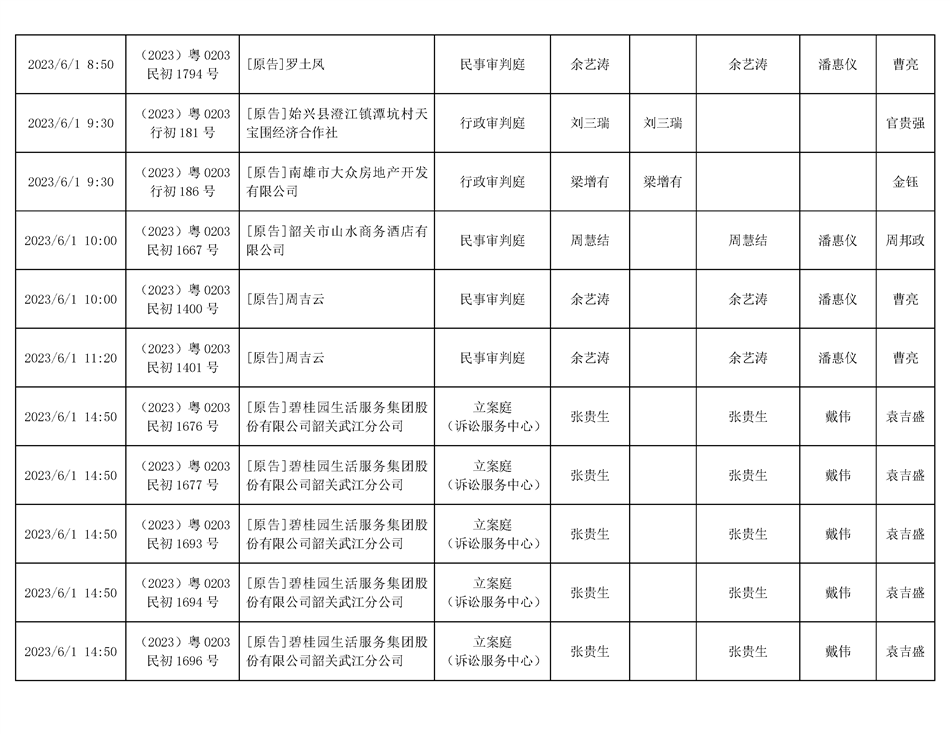 | | | | | | | | | |
|---|---|---|---|---|---|---|---|---|
| 2023/6/1 8:50 | （2023）粤 0203 民初 1794 号 | [原告]罗土凤 | 民事审判庭 | 余艺涛 | | 余艺涛 | 潘惠仪 | 曹亮 |
| 2023/6/1 9:30 | （2023）粤 0203 行初 181 号 | [原告]始兴县澄江镇潭坑村天宝围经济合作社 | 行政审判庭 | 刘三瑞 | 刘三瑞 | | | 官贵强 |
| 2023/6/1 9:30 | （2023）粤 0203 行初 186 号 | [原告]南雄市大众房地产开发有限公司 | 行政审判庭 | 梁增有 | 梁增有 | | | 金钰 |
| 2023/6/1 10:00 | （2023）粤 0203 民初 1667 号 | [原告]韶关市山水商务酒店有限公司 | 民事审判庭 | 周慧结 | | 周慧结 | 潘惠仪 | 周邦政 |
| 2023/6/1 10:00 | （2023）粤 0203 民初 1400 号 | [原告]周吉云 | 民事审判庭 | 余艺涛 | | 余艺涛 | 潘惠仪 | 曹亮 |
| 2023/6/1 11:20 | （2023）粤 0203 民初 1401 号 | [原告]周吉云 | 民事审判庭 | 余艺涛 | | 余艺涛 | 潘惠仪 | 曹亮 |
| 2023/6/1 14:50 | （2023）粤 0203 民初 1676 号 | [原告]碧桂园生活服务集团股份有限公司韶关武江分公司 | 立案庭（诉讼服务中心） | 张贵生 | | 张贵生 | 戴伟 | 袁吉盛 |
| 2023/6/1 14:50 | （2023）粤 0203 民初 1677 号 | [原告]碧桂园生活服务集团股份有限公司韶关武江分公司 | 立案庭（诉讼服务中心） | 张贵生 | | 张贵生 | 戴伟 | 袁吉盛 |
| 2023/6/1 14:50 | （2023）粤 0203 民初 1693 号 | [原告]碧桂园生活服务集团股份有限公司韶关武江分公司 | 立案庭（诉讼服务中心） | 张贵生 | | 张贵生 | 戴伟 | 袁吉盛 |
| 2023/6/1 14:50 | （2023）粤 0203 民初 1694 号 | [原告]碧桂园生活服务集团股份有限公司韶关武江分公司 | 立案庭（诉讼服务中心） | 张贵生 | | 张贵生 | 戴伟 | 袁吉盛 |
| 2023/6/1 14:50 | （2023）粤 0203 民初 1696 号 | [原告]碧桂园生活服务集团股份有限公司韶关武江分公司 | 立案庭（诉讼服务中心） | 张贵生 | | 张贵生 | 戴伟 | 袁吉盛 |